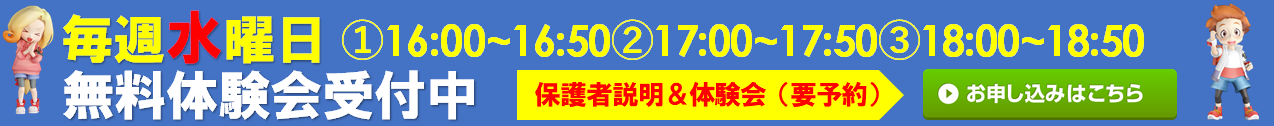 毎週水曜日 ①16:00~16:50②17:00~17:50③18:00~18:50

無料体験会受付中

保護者説明＆体験会（要予約）

お申し込みはこちら